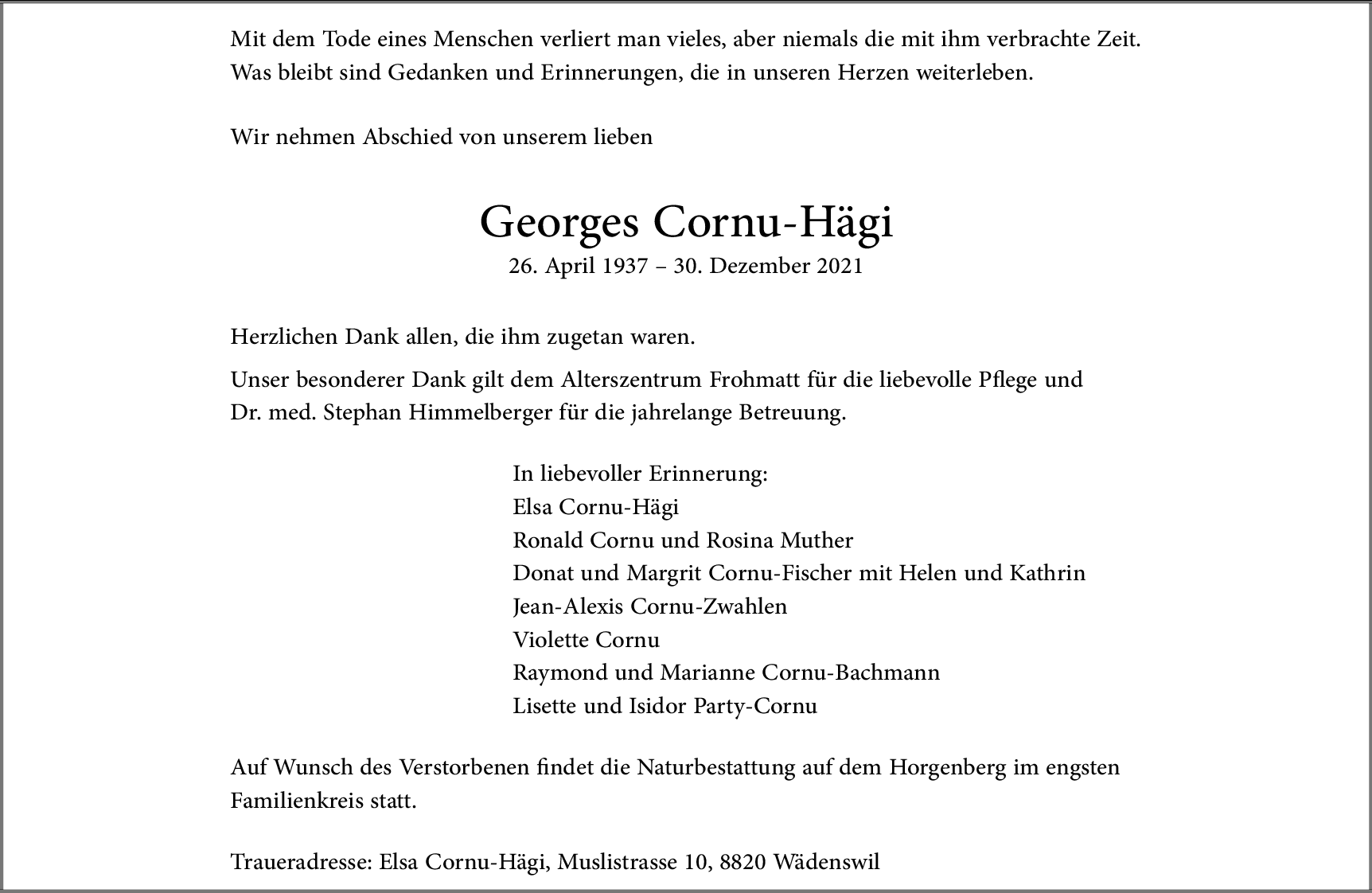 Mit dem Tode eines Menschen verliert man vieles, aber niemals die mit ihm verbrachte Zeit. Was bleibt sind Gedanken und Erinnerungen, die in unseren Herzen weiterleben.

Wir nehmen Abschied von unserem lieben

Georges Cornu-Hägi

26. April 1937 – 30. Dezember 2021

Herzlichen Dank allen, die ihm zugetan waren.

Unser besonderer Dank gilt dem Alterszentrum Frohmatt für die liebevolle Pflege und Dr. med. Stephan Himmelberger für die jahrelange Betreuung.

In liebevoller Erinnerung:
Elsa Cornu-Hägi
Ronald Cornu und Rosina Muther
Donat und Margrit Cornu-Fischer mit Helen und Kathrin
Jean-Alexis Cornu-Zwahlen
Violette Cornu
Raymond und Marianne Cornu-Bachmann
Lisette und Isidor Party-Cornu

Auf Wunsch des Verstorbenen findet die Naturbestattung auf dem Horgenberg im engsten Familienkreis statt.

Traueradresse: Elsa Cornu-Hägi, Muslistrasse 10, 8820 Wädenswil